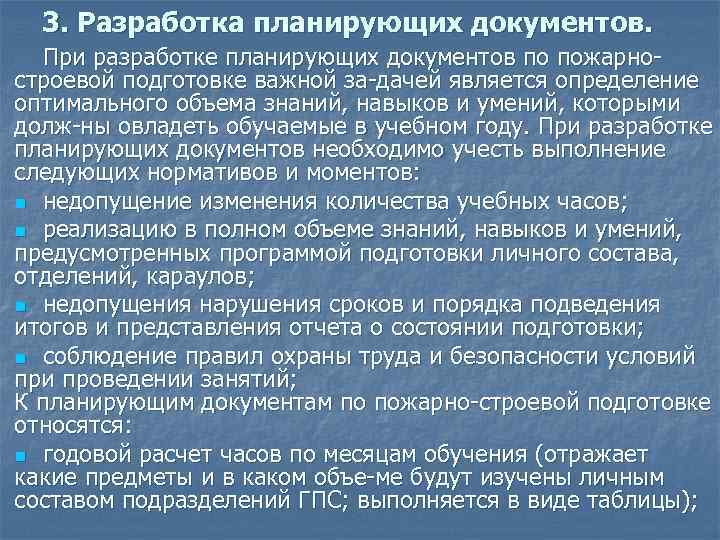 3. Разработка планирующих документов.

При разработке планирующих документов по пожарно-строевой подготовке важной за-дачей является определение оптимального объема знаний, навыков и умений, которыми долж-ны овладеть обучаемые в учебном году. При разработке планирующих документов необходимо учесть выполнение следующих нормативов и моментов:

• недопущение изменения количества учебных часов;

• реализацию в полном объеме знаний, навыков и умений, предусмотренных программой подготовки личного состава, отделений, караулов;

• недопущения нарушения сроков и порядка подведения итогов и представления отчета о состоянии подготовки;

• соблюдение правил охраны труда и безопасности условий при проведении занятий;

К планирующим документам по пожарно-строевой подготовке относятся:

• годовой расчет часов по месяцам обучения (отражает какие предметы и в каком объе-ме будут изучены личным составом подразделений ГПС; выполняется в виде таблицы);